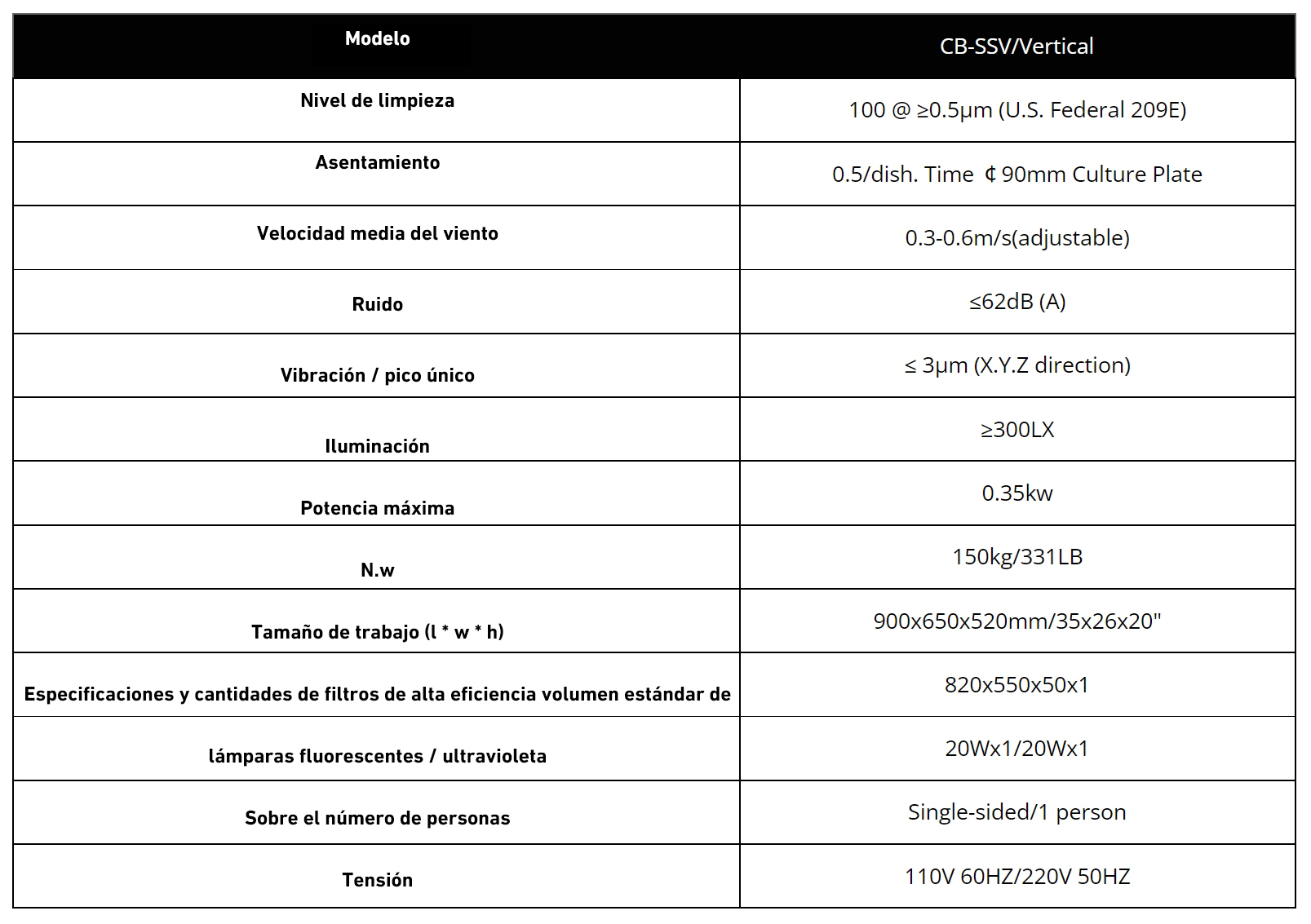 | Modelo | CB-SSV/Vertical |
|---|---|
| Nivel de limpieza | 100 @ ≥0.5μm (U.S. Federal 209E) |
| Asentamiento | 0.5/dish. Time ¢ 90mm Culture Plate |
| Velocidad media del viento | 0.3-0.6m/s(adjustable) |
| Ruido | ≤62dB (A) |
| Vibración / pico único | ≤ 3μm (X.Y.Z direction) |
| Iluminación | ≥300LX |
| Potencia máxima | 0.35kw |
| N.w | 150kg/331LB |
| Tamaño de trabajo (l * w * h) | 900x650x520mm/35x26x20" |
| Especificaciones y cantidades de filtros de alta eficiencia volumen estándar de | 820x550x50x1 |
| lámparas fluorescentes / ultravioleta | 20Wx1/20Wx1 |
| Sobre el número de personas | Single-sided/1 person |
| Tensión | 110V 60HZ/220V 50HZ |